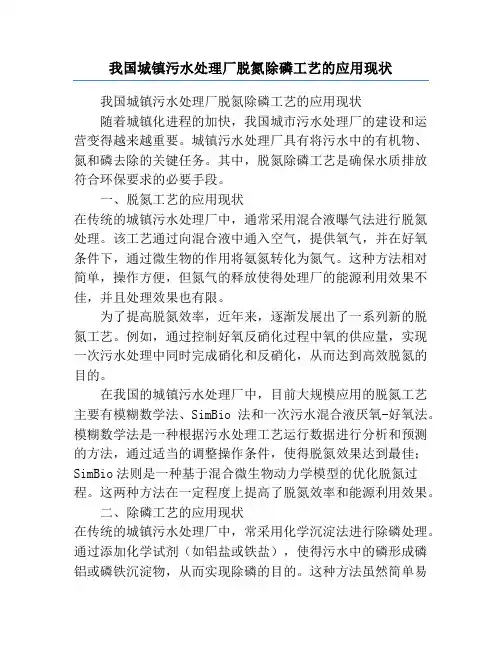 我国城镇污水处理厂脱氮除磷工艺的应用现状

我国城镇污水处理厂脱氮除磷工艺的应用现状

随着城镇化进程的加快，我国城市污水处理厂的建设和运营变得越来越重要。城镇污水处理厂具有将污水中的有机物、氮和磷去除的关键任务。其中，脱氮除磷工艺是确保水质排放符合环保要求的必要手段。

一、脱氮工艺的应用现状

在传统的城镇污水处理厂中，通常采用混合液曝气法进行脱氮处理。该工艺通过向混合液中通入空气，提供氧气，并在好氧条件下，通过微生物的作用将氨氮转化为氮气。这种方法相对简单，操作方便，但氮气的释放使得处理厂的能源利用效果不佳，并且处理效果也有限。

为了提高脱氮效率，近年来，逐渐发展出了一系列新的脱氮工艺。例如，通过控制好氧反硝化过程中氧的供应量，实现一次污水处理中同时完成硝化和反硝化，从而达到高效脱氮的目的。

在我国的城镇污水处理厂中，目前大规模应用的脱氮工艺主要有模糊数学法、SimBio 法和一次污水混合液厌氧-好氧法。模糊数学法是一种根据污水处理工艺运行数据进行分析和预测的方法，通过适当的调整操作条件，使得脱氮效果达到最佳；SimBio 法则是一种基于混合微生物动力学模型的优化脱氮过程。这两种方法在一定程度上提高了脱氮效率和能源利用效果。

二、除磷工艺的应用现状

在传统的城镇污水处理厂中，常采用化学沉淀法进行除磷处理。通过添加化学试剂（如铝盐或铁盐），使得污水中的磷形成磷铝或磷铁沉淀物，从而实现除磷的目的。这种方法虽然简单易